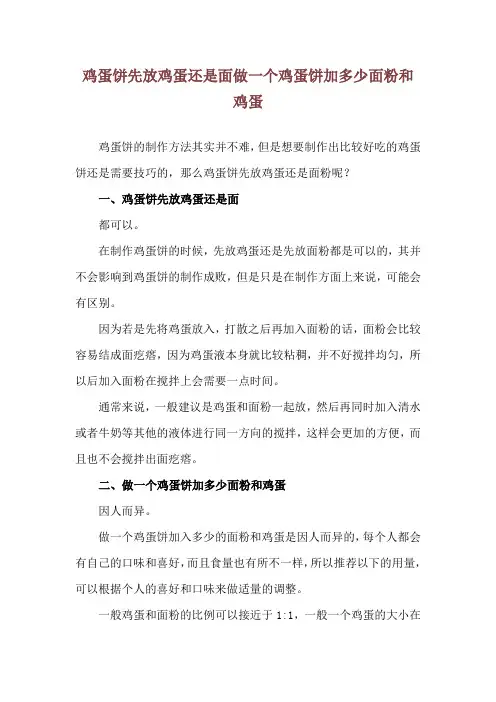 鸡蛋饼先放鸡蛋还是面做一个鸡蛋饼加多少面粉和鸡蛋

鸡蛋饼的制作方法其实并不难，但是想要制作出比较好吃的鸡蛋饼还是需要技巧的，那么鸡蛋饼先放鸡蛋还是面粉呢？

一、鸡蛋饼先放鸡蛋还是面

都可以。

在制作鸡蛋饼的时候，先放鸡蛋还是先放面粉都是可以的，其并不会影响到鸡蛋饼的制作成败，但是只是在制作方面上来说，可能会有区别。

因为若是先将鸡蛋放入，打散之后再加入面粉的话，面粉会比较容易结成面疙瘩，因为鸡蛋液本身就比较粘稠，并不好搅拌均匀，所以后加入面粉在搅拌上会需要一点时间。

通常来说，一般建议是鸡蛋和面粉一起放，然后再同时加入清水或者牛奶等其他的液体进行同一方向的搅拌，这样会更加的方便，而且也不会搅拌出面疙瘩。

二、做一个鸡蛋饼加多少面粉和鸡蛋

因人而异。

做一个鸡蛋饼加入多少的面粉和鸡蛋是因人而异的，每个人都会有自己的口味和喜好，而且食量也有所不一样，所以推荐以下的用量，可以根据个人的喜好和口味来做适量的调整。

一般鸡蛋和面粉的比例可以接近于 1:1，一般一个鸡蛋的大小在